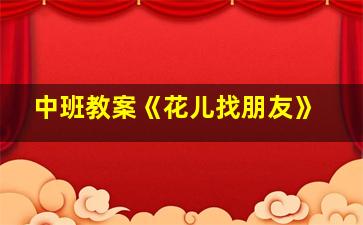 中班教案《花儿找朋友》